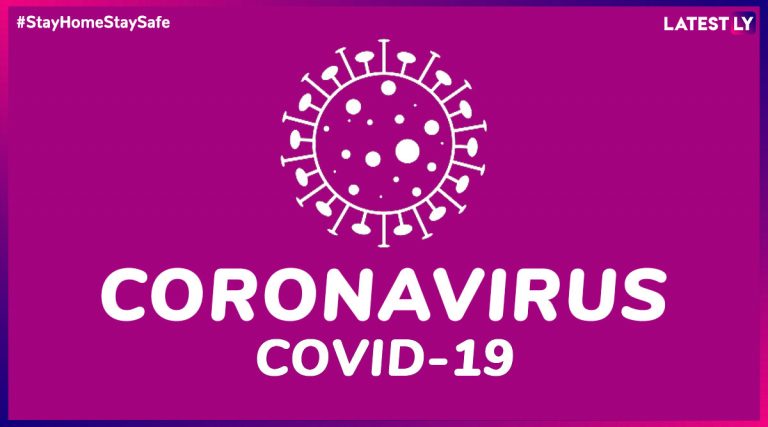 #StayHomeStaySafe

LATESTLY

CORONAVIRUS
COVID-19